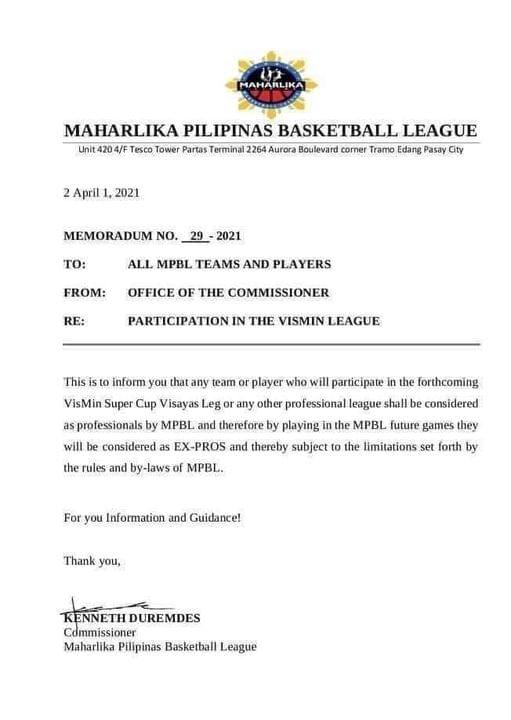 MAHARLIKA

MAHARLIKA PILIPINAS BASKETBALL LEAGUE
Unit 420 4/F Tesco Tower Partas Terminal 2264 Aurora Boulevard corner Tramo Edang Pasay City

2 April 1, 2021

MEMORADUM NO. 29 - 2021

TO: ALL MPBL TEAMS AND PLAYERS

FROM: OFFICE OF THE COMMISSIONER

RE: PARTICIPATION IN THE VISMIN LEAGUE

This is to inform you that any team or player who will participate in the forthcoming VisMin Super Cup Visayas Leg or any other professional league shall be considered as professionals by MPBL and therefore by playing in the MPBL future games they will be considered as EX-PROS and thereby subject to the limitations set forth by the rules and by-laws of MPBL.

For you Information and Guidance!

Thank you,

KENNETH DUREMDES
Commissioner
Maharlika Pilipinas Basketball League